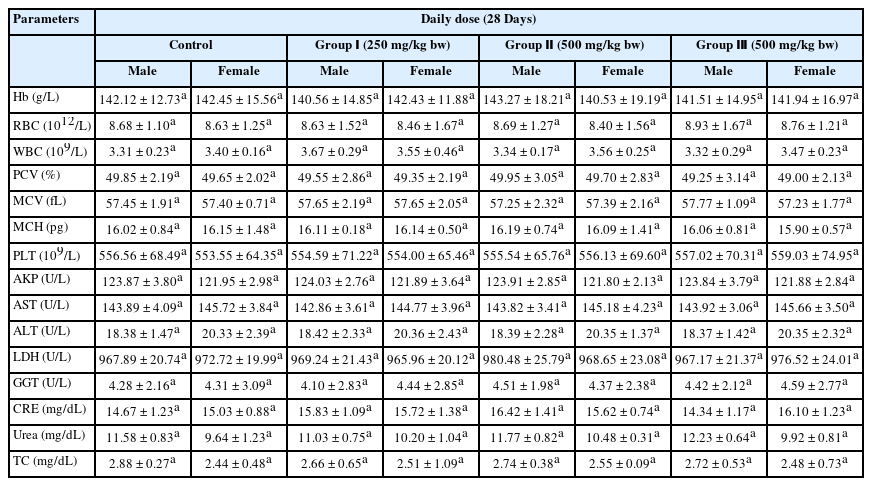 | Parameters | Daily dose (28 Days) | | | | | | | |
|---|---|---|---|---|---|---|---|---|
| | Control | | Group I (250 mg/kg bw) | | Group II (500 mg/kg bw) | | Group III (500 mg/kg bw) | |
| | Male | Female | Male | Female | Male | Female | Male | Female |
| Hb (g/L) | $142.12 \pm 12.73^a$ | $142.45 \pm 15.56^a$ | $140.56 \pm 14.85^a$ | $142.43 \pm 11.88^a$ | $143.27 \pm 18.21^a$ | $140.53 \pm 19.19^a$ | $141.51 \pm 14.95^a$ | $141.94 \pm 16.97^a$ |
| RBC ($10^{12}$/L) | $8.68 \pm 1.10^a$ | $8.63 \pm 1.25^a$ | $8.63 \pm 1.52^a$ | $8.46 \pm 1.67^a$ | $8.69 \pm 1.27^a$ | $8.40 \pm 1.56^a$ | $8.93 \pm 1.67^a$ | $8.76 \pm 1.21^a$ |
| WBC ($10^9$/L) | $3.31 \pm 0.23^a$ | $3.40 \pm 0.16^a$ | $3.67 \pm 0.29^a$ | $3.55 \pm 0.46^a$ | $3.34 \pm 0.17^a$ | $3.56 \pm 0.25^a$ | $3.32 \pm 0.29^a$ | $3.47 \pm 0.23^a$ |
| PCV (%) | $49.85 \pm 2.19^a$ | $49.65 \pm 2.02^a$ | $49.55 \pm 2.86^a$ | $49.35 \pm 2.19^a$ | $49.95 \pm 3.05^a$ | $49.70 \pm 2.83^a$ | $49.25 \pm 3.14^a$ | $49.00 \pm 2.13^a$ |
| MCV (fL) | $57.45 \pm 1.91^a$ | $57.40 \pm 0.71^a$ | $57.65 \pm 2.19^a$ | $57.65 \pm 2.05^a$ | $57.25 \pm 2.32^a$ | $57.39 \pm 2.16^a$ | $57.77 \pm 1.09^a$ | $57.23 \pm 1.77^a$ |
| MCH (pg) | $16.02 \pm 0.84^a$ | $16.15 \pm 1.48^a$ | $16.11 \pm 0.18^a$ | $16.14 \pm 0.50^a$ | $16.19 \pm 0.74^a$ | $16.09 \pm 1.41^a$ | $16.06 \pm 0.81^a$ | $15.90 \pm 0.57^a$ |
| PLT ($10^9$/L) | $556.56 \pm 68.49^a$ | $553.55 \pm 64.35^a$ | $554.59 \pm 71.22^a$ | $554.00 \pm 65.46^a$ | $555.54 \pm 65.76^a$ | $556.13 \pm 69.60^a$ | $557.02 \pm 70.31^a$ | $559.03 \pm 74.95^a$ |
| AKP (U/L) | $123.87 \pm 3.80^a$ | $121.95 \pm 2.98^a$ | $124.03 \pm 2.76^a$ | $121.89 \pm 3.64^a$ | $123.91 \pm 2.85^a$ | $121.80 \pm 2.13^a$ | $123.84 \pm 3.79^a$ | $121.88 \pm 2.84^a$ |
| AST (U/L) | $143.89 \pm 4.09^a$ | $145.72 \pm 3.84^a$ | $142.86 \pm 3.61^a$ | $144.77 \pm 3.96^a$ | $143.82 \pm 3.41^a$ | $145.18 \pm 4.23^a$ | $143.92 \pm 3.06^a$ | $145.66 \pm 3.50^a$ |
| ALT (U/L) | $18.38 \pm 1.47^a$ | $20.33 \pm 2.39^a$ | $18.42 \pm 2.33^a$ | $20.36 \pm 2.43^a$ | $18.39 \pm 2.28^a$ | $20.35 \pm 1.37^a$ | $18.37 \pm 1.42^a$ | $20.35 \pm 2.32^a$ |
| LDH (U/L) | $967.89 \pm 20.74^a$ | $972.72 \pm 19.99^a$ | $969.24 \pm 21.43^a$ | $965.96 \pm 20.12^a$ | $980.48 \pm 25.79^a$ | $968.65 \pm 23.08^a$ | $967.17 \pm 21.37^a$ | $976.52 \pm 24.01^a$ |
| GGT (U/L) | $4.28 \pm 2.16^a$ | $4.31 \pm 3.09^a$ | $4.10 \pm 2.83^a$ | $4.44 \pm 2.85^a$ | $4.51 \pm 1.98^a$ | $4.37 \pm 2.38^a$ | $4.42 \pm 2.12^a$ | $4.59 \pm 2.77^a$ |
| CRE (mg/dL) | $14.67 \pm 1.23^a$ | $15.03 \pm 0.88^a$ | $15.83 \pm 1.09^a$ | $15.72 \pm 1.38^a$ | $16.42 \pm 1.41^a$ | $15.62 \pm 0.74^a$ | $14.34 \pm 1.17^a$ | $16.10 \pm 1.23^a$ |
| Urea (mg/dL) | $11.58 \pm 0.83^a$ | $9.64 \pm 1.23^a$ | $11.03 \pm 0.75^a$ | $10.20 \pm 1.04^a$ | $11.77 \pm 0.82^a$ | $10.48 \pm 0.31^a$ | $12.23 \pm 0.64^a$ | $9.92 \pm 0.81^a$ |
| TC (mg/dL) | $2.88 \pm 0.27^a$ | $2.44 \pm 0.48^a$ | $2.66 \pm 0.65^a$ | $2.51 \pm 1.09^a$ | $2.74 \pm 0.38^a$ | $2.55 \pm 0.09^a$ | $2.72 \pm 0.53^a$ | $2.48 \pm 0.73^a$ |